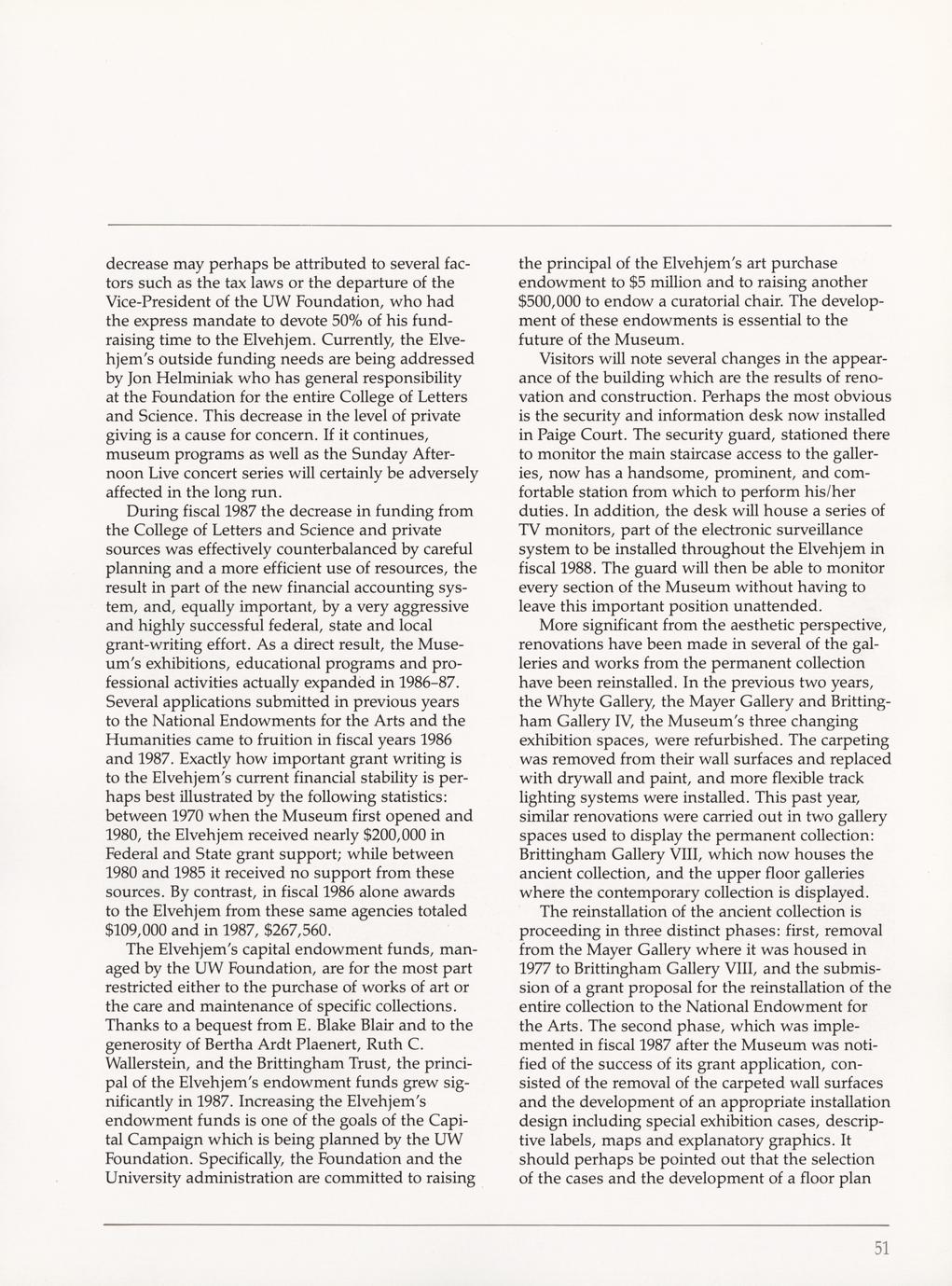 decrease may perhaps be attributed to several factors such as the tax laws or the departure of the Vice-President of the UW Foundation, who had the express mandate to devote 50% of his fundraising time to the Elvehjem. Currently, the Elvehjem's outside funding needs are being addressed by Jon Helminiak who has general responsibility at the Foundation for the entire College of Letters and Science. This decrease in the level of private giving is a cause for concern. If it continues, museum programs as well as the Sunday Afternoon Live concert series will certainly be adversely affected in the long run.

During fiscal 1987 the decrease in funding from the College of Letters and Science and private sources was effectively counterbalanced by careful planning and a more efficient use of resources, the result in part of the new financial accounting system, and, equally important, by a very aggressive and highly successful federal, state and local grant-writing effort. As a direct result, the Museum's exhibitions, educational programs and professional activities actually expanded in 1986–87. Several applications submitted in previous years to the National Endowments for the Arts and the Humanities came to fruition in fiscal years 1986 and 1987. Exactly how important grant writing is to the Elvehjem's current financial stability is perhaps best illustrated by the following statistics: between 1970 when the Museum first opened and 1980, the Elvehjem received nearly $200,000 in Federal and State grant support; while between 1980 and 1985 it received no support from these sources. By contrast, in fiscal 1986 alone awards to the Elvehjem from these same agencies totaled $109,000 and in 1987, $267,560.

The Elvehjem's capital endowment funds, managed by the UW Foundation, are for the most part restricted either to the purchase of works of art or the care and maintenance of specific collections. Thanks to a bequest from E. Blake Blair and to the generosity of Bertha Ardt Plaenert, Ruth C. Wallerstein, and the Brittingham Trust, the principal of the Elvehjem's endowment funds grew significantly in 1987. Increasing the Elvehjem's endowment funds is one of the goals of the Capital Campaign which is being planned by the UW Foundation. Specifically, the Foundation and the University administration are committed to raising the principal of the Elvehjem's art purchase endowment to $5 million and to raising another $500,000 to endow a curatorial chair. The development of these endowments is essential to the future of the Museum.

Visitors will note several changes in the appearance of the building which are the results of renovation and construction. Perhaps the most obvious is the security and information desk now installed in Paige Court. The security guard, stationed there to monitor the main staircase access to the galleries, now has a handsome, prominent, and comfortable station from which to perform his/her duties. In addition, the desk will house a series of TV monitors, part of the electronic surveillance system to be installed throughout the Elvehjem in fiscal 1988. The guard will then be able to monitor every section of the Museum without having to leave this important position unattended.

More significant from the aesthetic perspective, renovations have been made in several of the galleries and works from the permanent collection have been reinstalled. In the previous two years, the Whyte Gallery, the Mayer Gallery and Brittingham Gallery IV, the Museum's three changing exhibition spaces, were refurbished. The carpeting was removed from their wall surfaces and replaced with drywall and paint, and more flexible track lighting systems were installed. This past year, similar renovations were carried out in two gallery spaces used to display the permanent collection: Brittingham Gallery VIII, which now houses the ancient collection, and the upper floor galleries where the contemporary collection is displayed.

The reinstallation of the ancient collection is proceeding in three distinct phases: first, removal from the Mayer Gallery where it was housed in 1977 to Brittingham Gallery VIII, and the submission of a grant proposal for the reinstallation of the entire collection to the National Endowment for the Arts. The second phase, which was implemented in fiscal 1987 after the Museum was notified of the success of its grant application, consisted of the removal of the carpeted wall surfaces and the development of an appropriate installation design including special exhibition cases, descriptive labels, maps and explanatory graphics. It should perhaps be pointed out that the selection of the cases and the development of a floor plan

51